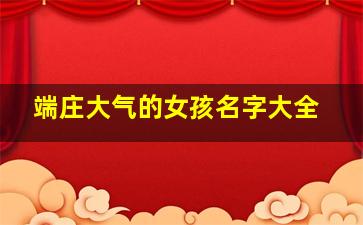 端庄大气的女孩名字大全